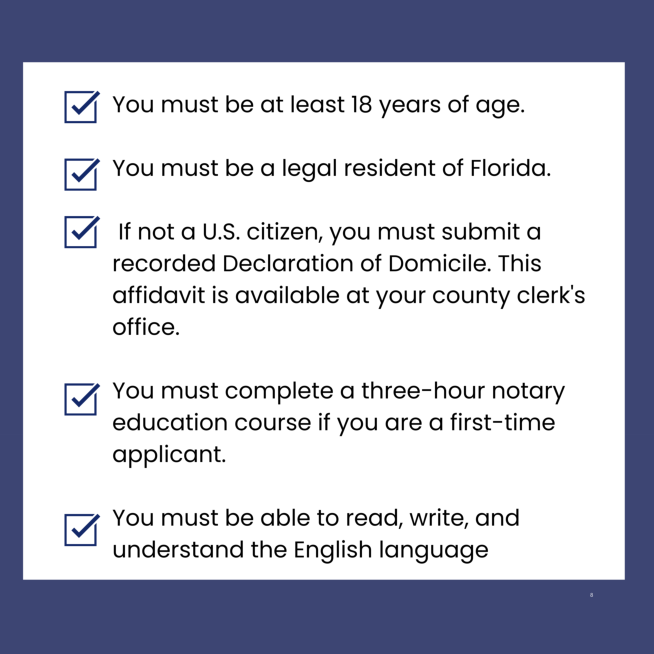 ☑ You must be at least 18 years of age.

☑ You must be a legal resident of Florida.

☑ If not a U.S. citizen, you must submit a recorded Declaration of Domicile. This affidavit is available at your county clerk's office.

☑ You must complete a three-hour notary education course if you are a first-time applicant.

☑ You must be able to read, write, and understand the English language

8